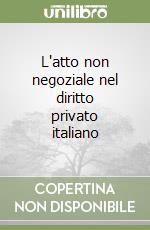 unilibro

L'atto non negoziale nel diritto privato italiano

COPERTINA NON DISPONIBILE